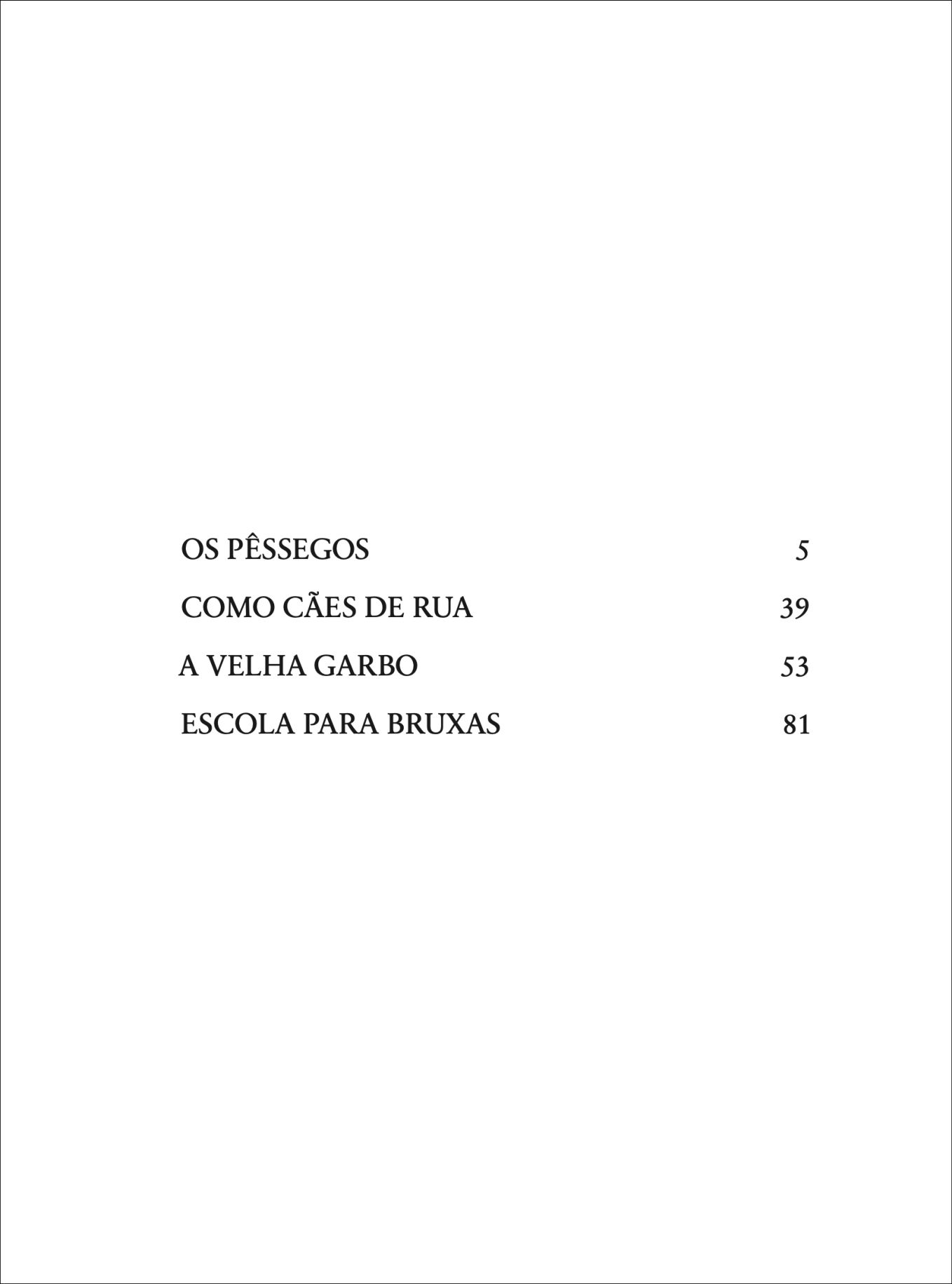 OS PÊSSEGOS 5

COMO CÃES DE RUA 39

A VELHA GARBO 53

ESCOLA PARA BRUXAS 81